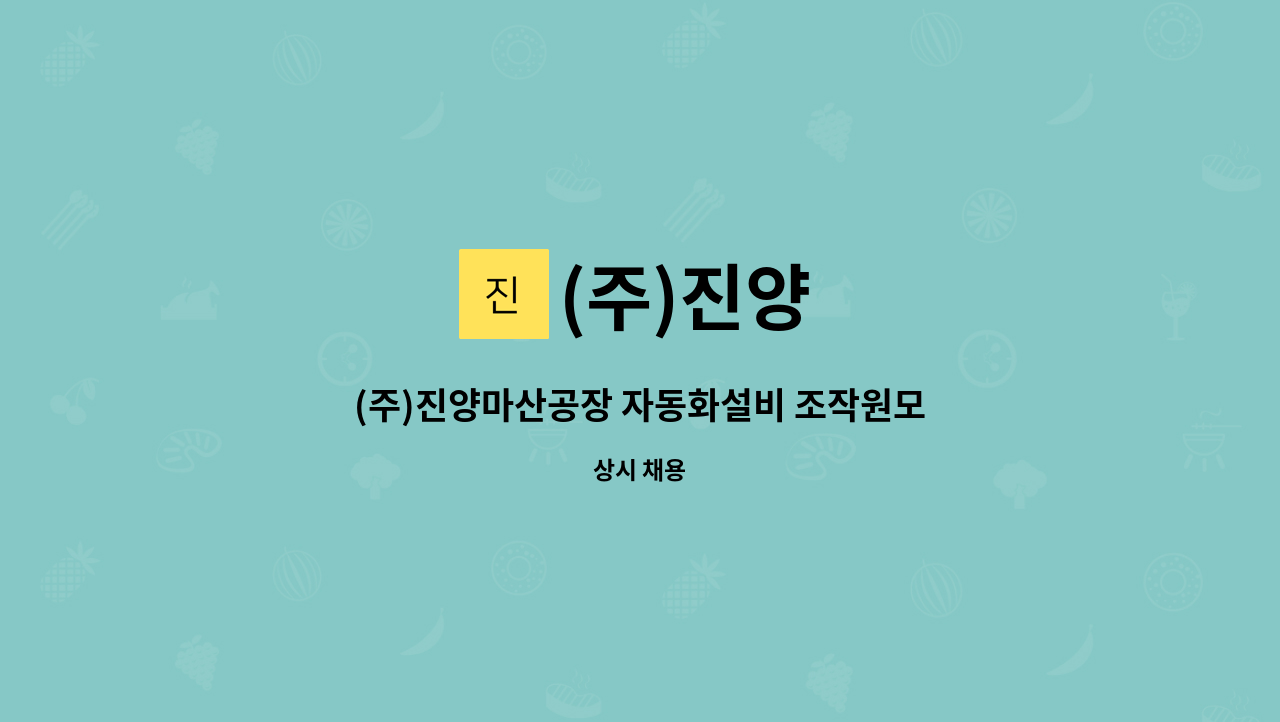 진 (주)진양

(주)진양마산공장 자동화설비 조작원모

상시 채용